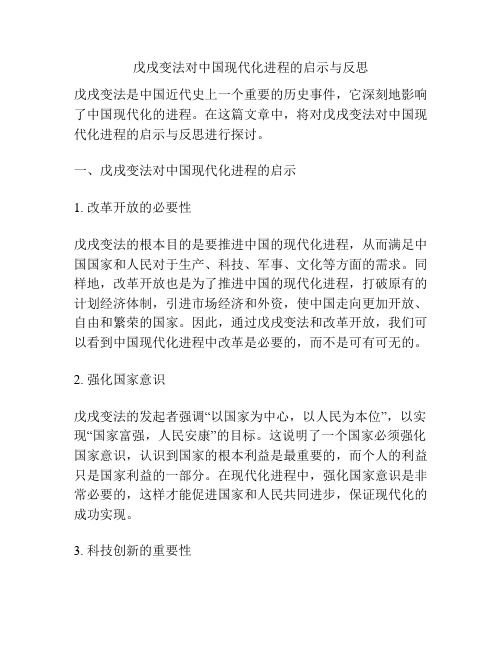 戊戌变法对中国现代化进程的启示与反思

戊戌变法是中国近代史上一个重要的历史事件，它深刻地影响了中国现代化的进程。在这篇文章中，将对戊戌变法对中国现代化进程的启示与反思进行探讨。

一、戊戌变法对中国现代化进程的启示

1. 改革开放的必要性

戊戌变法的根本目的是要推进中国的现代化进程，从而满足中国国家和人民对于生产、科技、军事、文化等方面的需求。同样地，改革开放也是为了推进中国的现代化进程，打破原有的计划经济体制，引进市场经济和外资，使中国走向更加开放、自由和繁荣的国家。因此，通过戊戌变法和改革开放，我们可以看到中国现代化进程中改革是必要的，而不是可有可无的。

2. 强化国家意识

戊戌变法的发起者强调“以国家为中心，以人民为本位”，以实现“国家富强，人民安康”的目标。这说明了一个国家必须强化国家意识，认识到国家的根本利益是最重要的，而个人的利益只是国家利益的一部分。在现代化进程中，强化国家意识是非常必要的，这样才能促进国家和人民共同进步，保证现代化的成功实现。

3. 科技创新的重要性